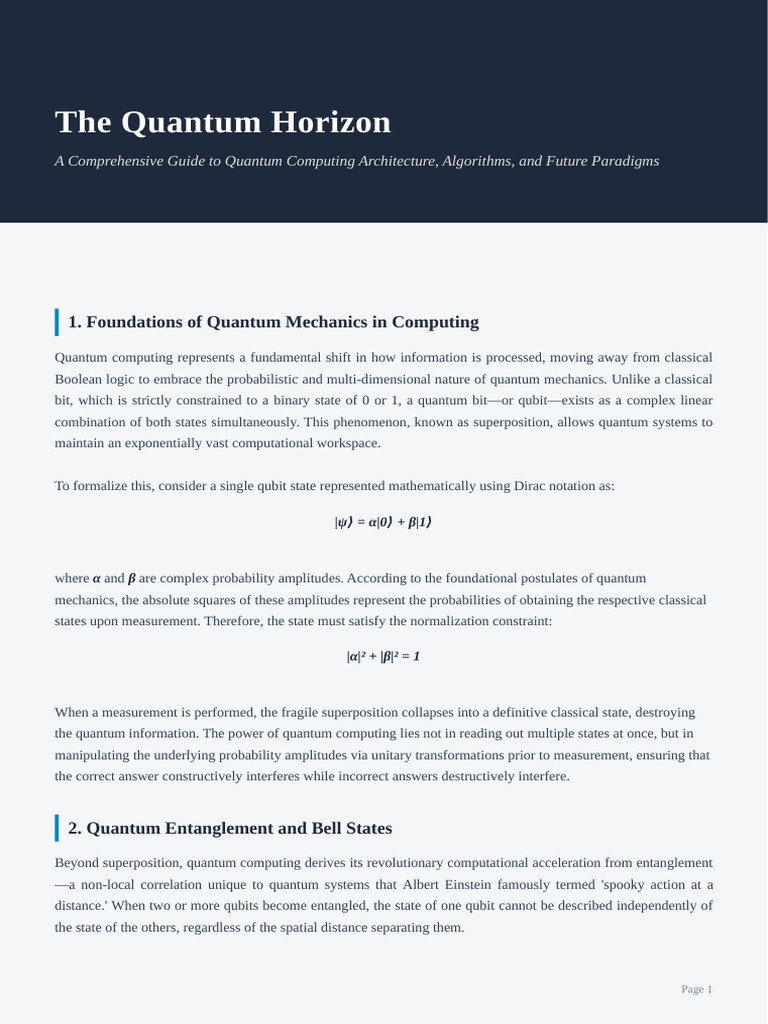 The Quantum Horizon

A Comprehensive Guide to Quantum Computing Architecture, Algorithms, and Future Paradigms

1. Foundations of Quantum Mechanics in Computing

Quantum computing represents a fundamental shift in how information is processed, moving away from classical Boolean logic to embrace the probabilistic and multi-dimensional nature of quantum mechanics. Unlike a classical bit, which is strictly constrained to a binary state of 0 or 1, a quantum bit—or qubit—exists as a complex linear combination of both states simultaneously. This phenomenon, known as superposition, allows quantum systems to maintain an exponentially vast computational workspace.

To formalize this, consider a single qubit state represented mathematically using Dirac notation as:

$|\psi\rangle = \alpha|0\rangle + \beta|1\rangle$

where $\alpha$ and $\beta$ are complex probability amplitudes. According to the foundational postulates of quantum mechanics, the absolute squares of these amplitudes represent the probabilities of obtaining the respective classical states upon measurement. Therefore, the state must satisfy the normalization constraint:

$|\alpha|^2 + |\beta|^2 = 1$

When a measurement is performed, the fragile superposition collapses into a definitive classical state, destroying the quantum information. The power of quantum computing lies not in reading out multiple states at once, but in manipulating the underlying probability amplitudes via unitary transformations prior to measurement, ensuring that the correct answer constructively interferes while incorrect answers destructively interfere.

2. Quantum Entanglement and Bell States

Beyond superposition, quantum computing derives its revolutionary computational acceleration from entanglement—a non-local correlation unique to quantum systems that Albert Einstein famously termed 'spooky action at a distance.' When two or more qubits become entangled, the state of one qubit cannot be described independently of the state of the others, regardless of the spatial distance separating them.

Page 1